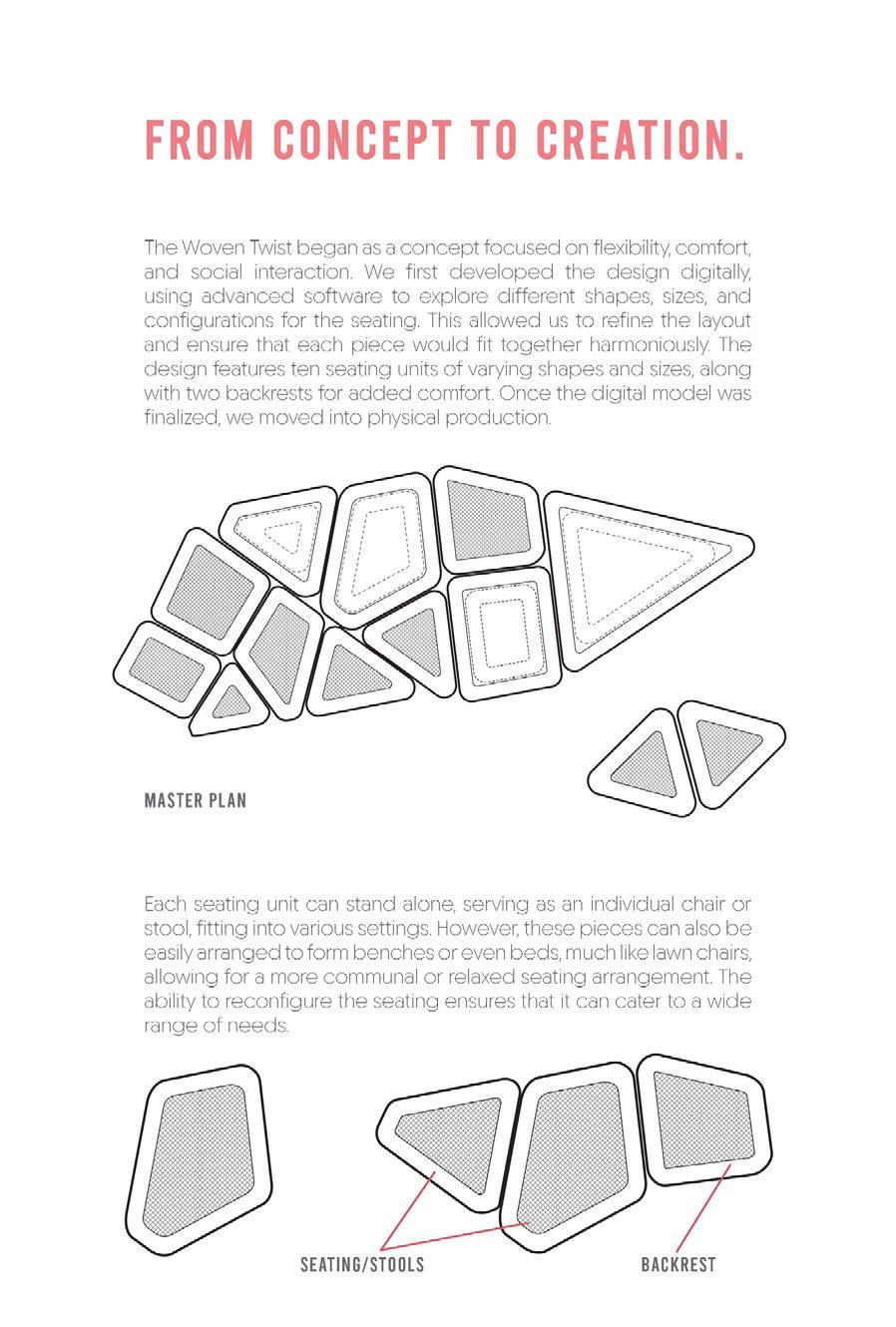 FROM CONCEPT TO CREATION.

The Woven Twist began as a concept focused on flexibility, comfort, and social interaction. We first developed the design digitally, using advanced software to explore different shapes, sizes, and configurations for the seating. This allowed us to refine the layout and ensure that each piece would fit together harmoniously. The design features ten seating units of varying shapes and sizes, along with two backrests for added comfort. Once the digital model was finalized, we moved into physical production.

MASTER PLAN

Each seating unit can stand alone, serving as an individual chair or stool, fitting into various settings. However, these pieces can also be easily arranged to form benches or even beds, much like lawn chairs, allowing for a more communal or relaxed seating arrangement. The ability to reconfigure the seating ensures that it can cater to a wide range of needs.

SEATING/STOOLS

BACKREST